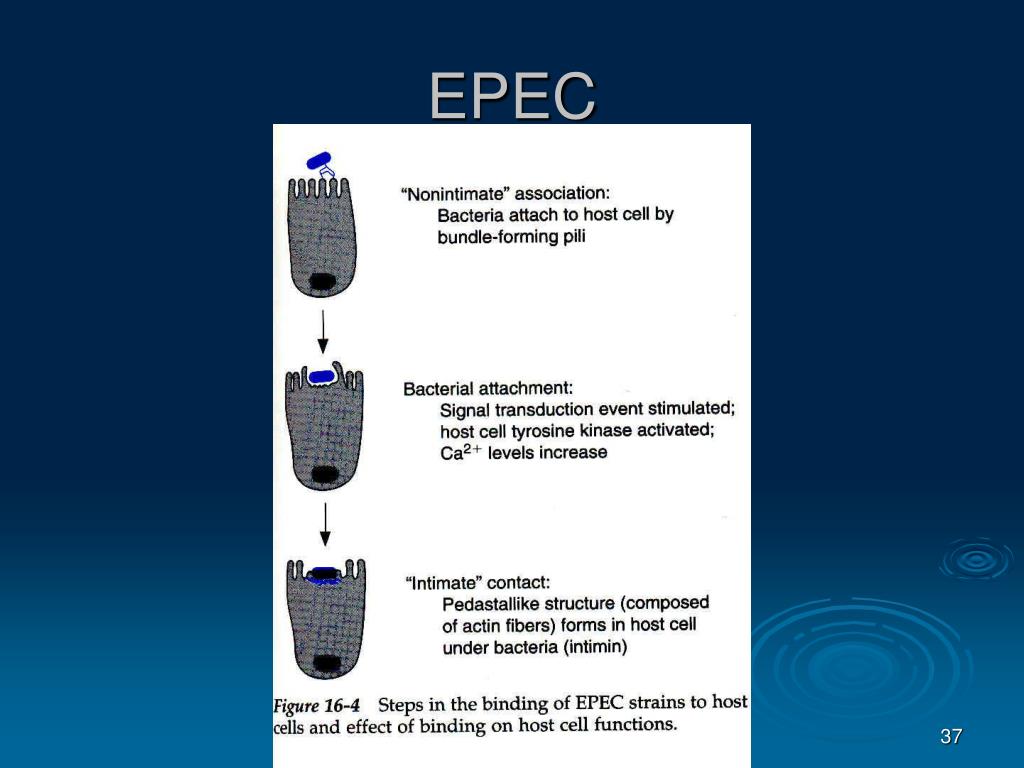 EPEC

"Nonintimate" association:
Bacteria attach to host cell by bundle-forming pili

Bacterial attachment:
Signal transduction event stimulated; host cell tyrosine kinase activated; $Ca^{2+}$ levels increase

"Intimate" contact:
Pedastallike structure (composed of actin fibers) forms in host cell under bacteria (intimin)

Figure 16-4 Steps in the binding of EPEC strains to host cells and effect of binding on host cell functions.

37